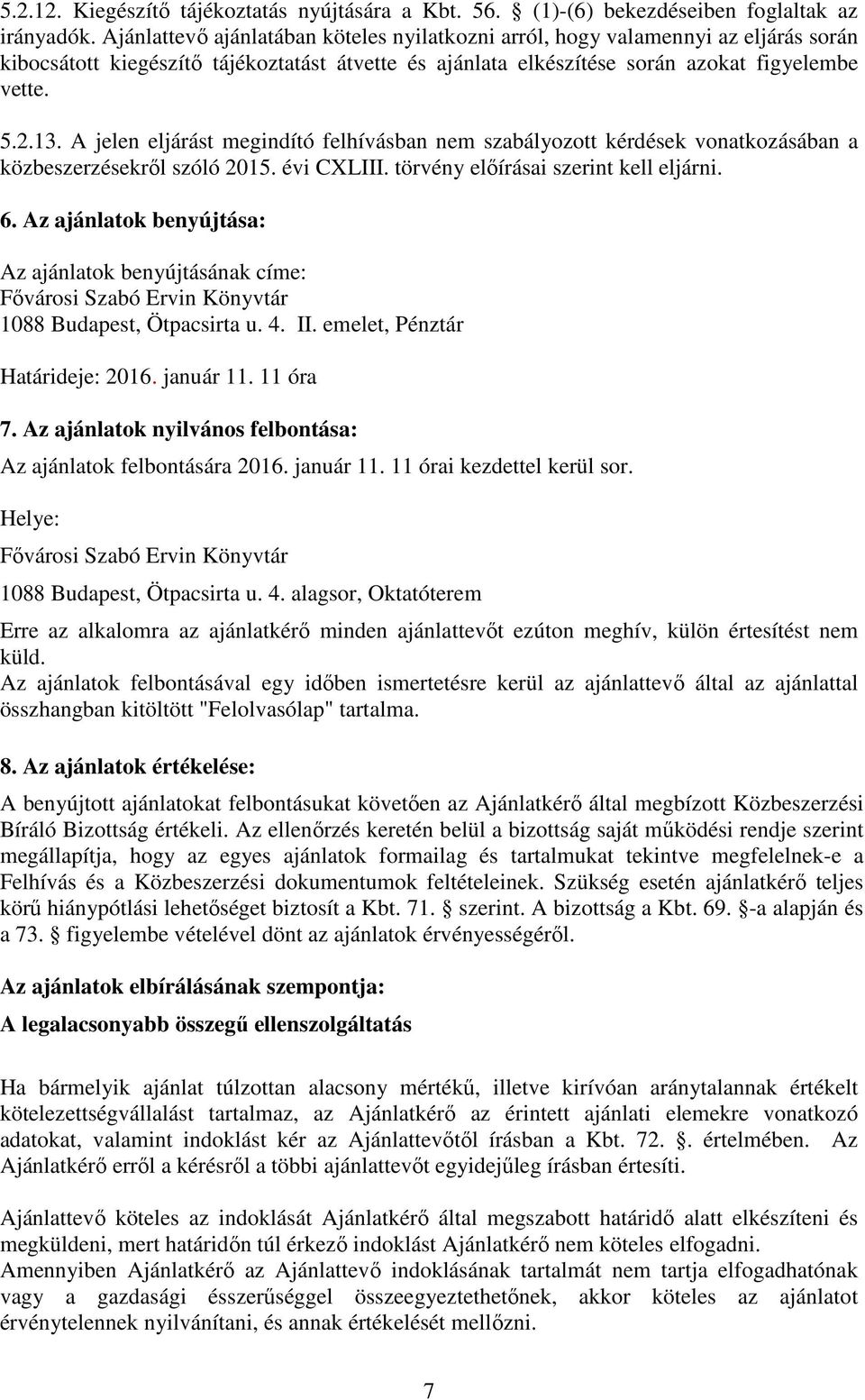 5.2.12. Kiegészítő tájékoztatás nyújtására a Kbt. 56. § (1)-(6) bekezdéseiben foglaltak az irányadók. Ajánlattevő ajánlatában köteles nyilatkozni arról, hogy valamennyi az eljárás során kibocsátott kiegészítő tájékoztatást átvette és ajánlata elkészítése során azokat figyelembe vette.

5.2.13. A jelen eljárást megindító felhívásban nem szabályozott kérdések vonatkozásában a közbeszerzésekről szóló 2015. évi CXLIII. törvény előírásai szerint kell eljárni.

6. Az ajánlatok benyújtása:

Az ajánlatok benyújtásának címe:
Fővárosi Szabó Ervin Könyvtár
1088 Budapest, Ötpacsirta u. 4. II. emelet, Pénztár

Határideje: 2016. január 11. 11 óra

7. Az ajánlatok nyilvános felbontása:

Az ajánlatok felbontására 2016. január 11. 11 órai kezdettel kerül sor.

Helye:

Fővárosi Szabó Ervin Könyvtár

1088 Budapest, Ötpacsirta u. 4. alagsor, Oktatóterem

Erre az alkalomra az ajánlatkérő minden ajánlattevőt ezúton meghív, külön értesítést nem küld.
Az ajánlatok felbontásával egy időben ismertetésre kerül az ajánlattevő által az ajánlattal összhangban kitöltött "Felolvasólap" tartalma.

8. Az ajánlatok értékelése:

A benyújtott ajánlatokat felbontásukat követően az Ajánlatkérő által megbízott Közbeszerzési Bíráló Bizottság értékeli. Az ellenőrzés keretén belül a bizottság saját működési rendje szerint megállapítja, hogy az egyes ajánlatok formailag és tartalmukat tekintve megfelelnek-e a Felhívás és a Közbeszerzési dokumentumok feltételeinek. Szükség esetén ajánlatkérő teljes körű hiánypótlási lehetőséget biztosít a Kbt. 71. § szerint. A bizottság a Kbt. 69. §-a alapján és a 73. § figyelembe vételével dönt az ajánlatok érvényességéről.

Az ajánlatok elbírálásának szempontja:

A legalacsonyabb összegű ellenszolgáltatás

Ha bármelyik ajánlat túlzottan alacsony mértékű, illetve kirívóan aránytalannak értékelt kötelezettségvállalást tartalmaz, az Ajánlatkérő az érintett ajánlati elemekre vonatkozó adatokat, valamint indoklást kér az Ajánlattevőtől írásban a Kbt. 72. §. értelmében. Az Ajánlatkérő erről a kérésről a többi ajánlattevőt egyidejűleg írásban értesíti.

Ajánlattevő köteles az indoklását Ajánlatkérő által megszabott határidő alatt elkészíteni és megküldeni, mert határidőn túl érkező indoklást Ajánlatkérő nem köteles elfogadni.
Amennyiben Ajánlatkérő az Ajánlattevő indoklásának tartalmát nem tartja elfogadhatónak vagy a gazdasági ésszerűséggel összeegyeztethetőnek, akkor köteles az ajánlatot érvénytelennek nyilvánítani, és annak értékelését mellőzni.

7